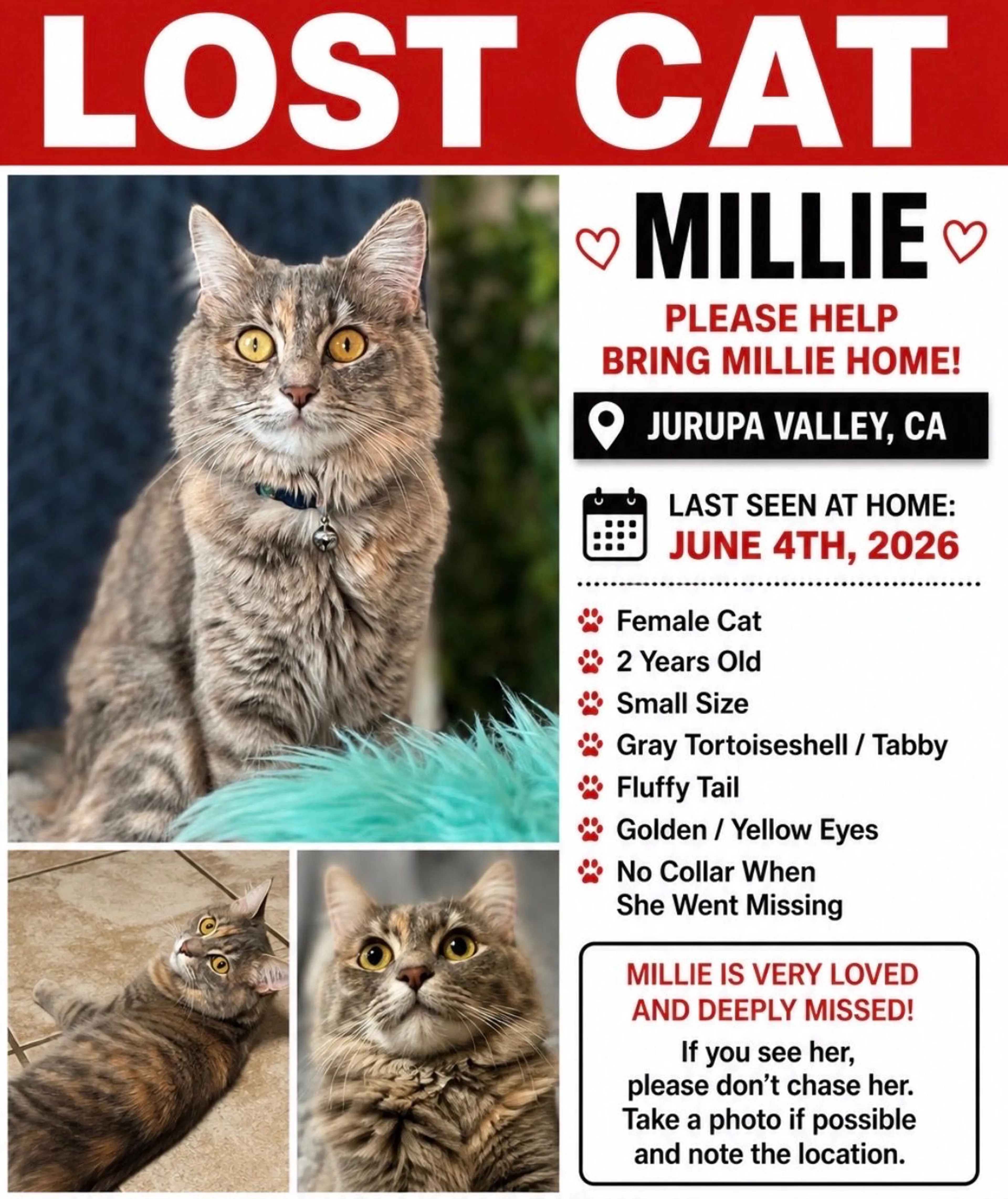 LOST CAT

MILLIE

PLEASE HELP BRING MILLIE HOME!

JURUPA VALLEY, CA

LAST SEEN AT HOME:
JUNE 4TH, 2026

Female Cat
2 Years Old
Small Size
Gray Tortoiseshell / Tabby
Fluffy Tail
Golden / Yellow Eyes
No Collar When She Went Missing

MILLIE IS VERY LOVED AND DEEPLY MISSED!

If you see her, please don't chase her. Take a photo if possible and note the location.